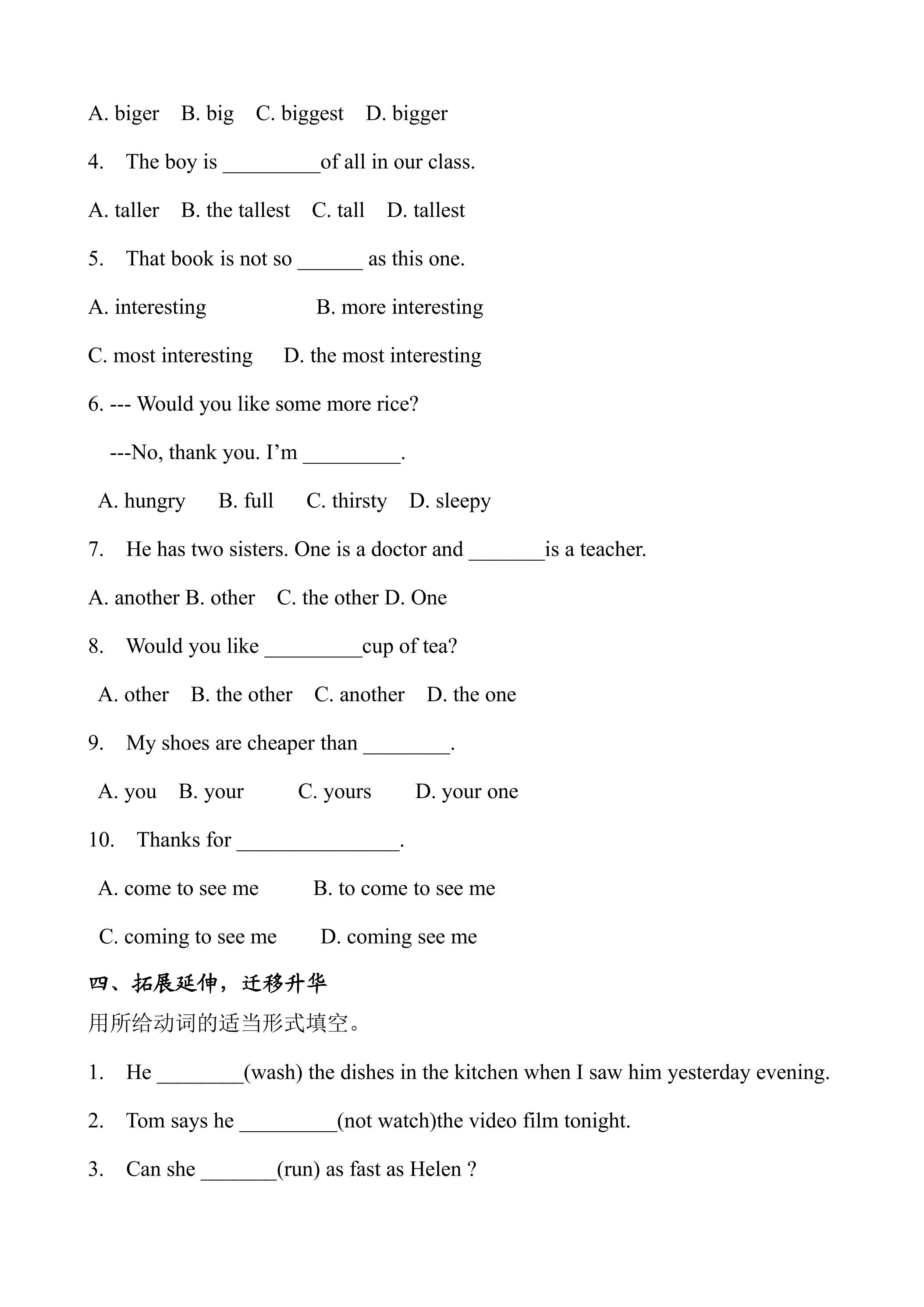 A. biger B. big C. biggest D. bigger

4. The boy is ____of all in our class.

A. taller B. the tallest C. tall D. tallest

5. That book is not so ____ as this one.

A. interesting B. more interesting

C. most interesting D. the most interesting

6. --- Would you like some more rice?

---No, thank you. I'm ____.

A. hungry B. full C. thirsty D. sleepy

7. He has two sisters. One is a doctor and ____is a teacher.

A. another B. other C. the other D. One

8. Would you like ____cup of tea?

A. other B. the other C. another D. the one

9. My shoes are cheaper than ____.

A. you B. your C. yours D. your one

10. Thanks for ____.

A. come to see me B. to come to see me

C. coming to see me D. coming see me

四、拓展延伸，迁移升华

用所给动词的适当形式填空。

1. He ____(wash) the dishes in the kitchen when I saw him yesterday evening.

2. Tom says he ____(not watch)the video film tonight.

3. Can she ____(run) as fast as Helen ?